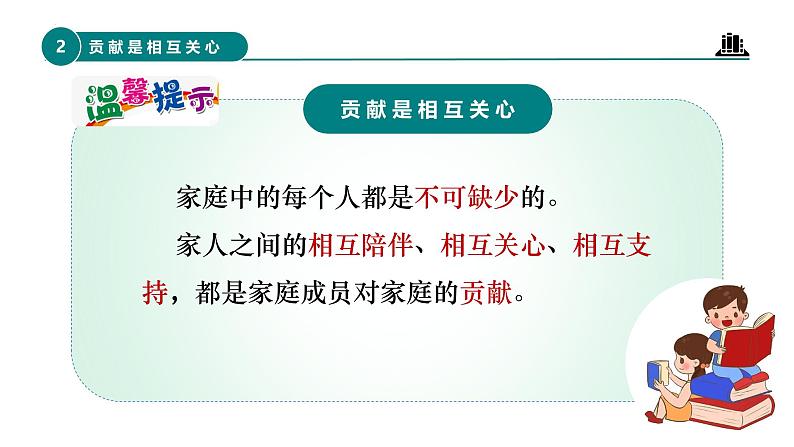 2 贡献是相互关心

温馨提示

贡献是相互关心

家庭中的每个人都是不可缺少的。

家人之间的相互陪伴、相互关心、相互支持，都是家庭成员对家庭的贡献。